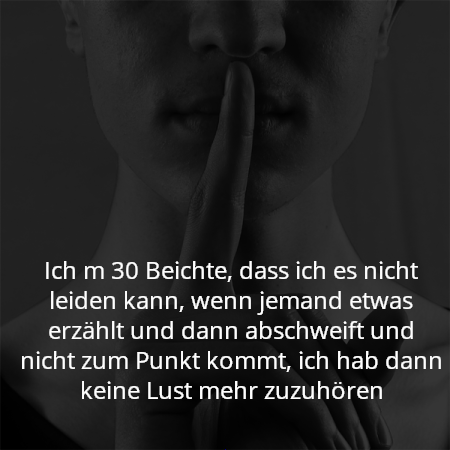 Ich m 30 Beichte, dass ich es nicht leiden kann, wenn jemand etwas erzählt und dann abschweift und nicht zum Punkt kommt, ich hab dann keine Lust mehr zuzuhören